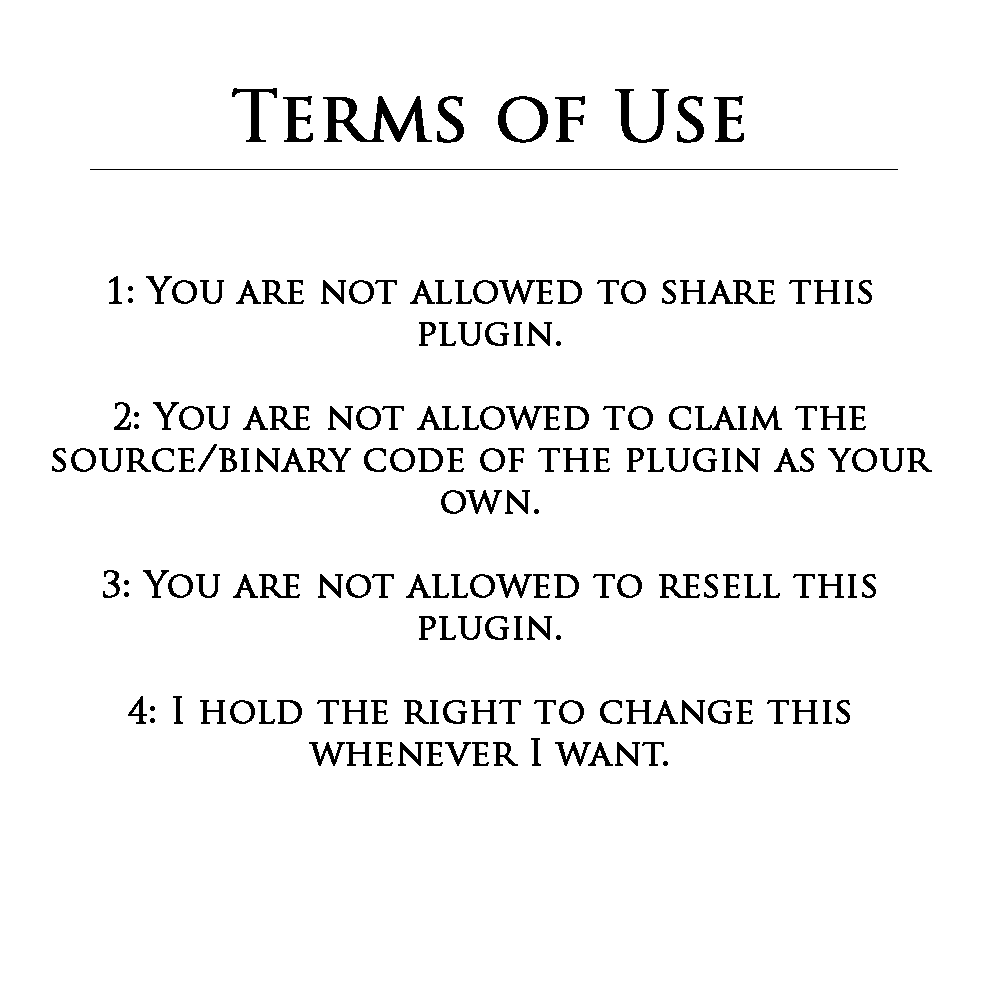 Terms of Use

1: You are not allowed to share this plugin.

2: You are not allowed to claim the source/binary code of the plugin as your own.

3: You are not allowed to resell this plugin.

4: I hold the right to change this whenever I want.